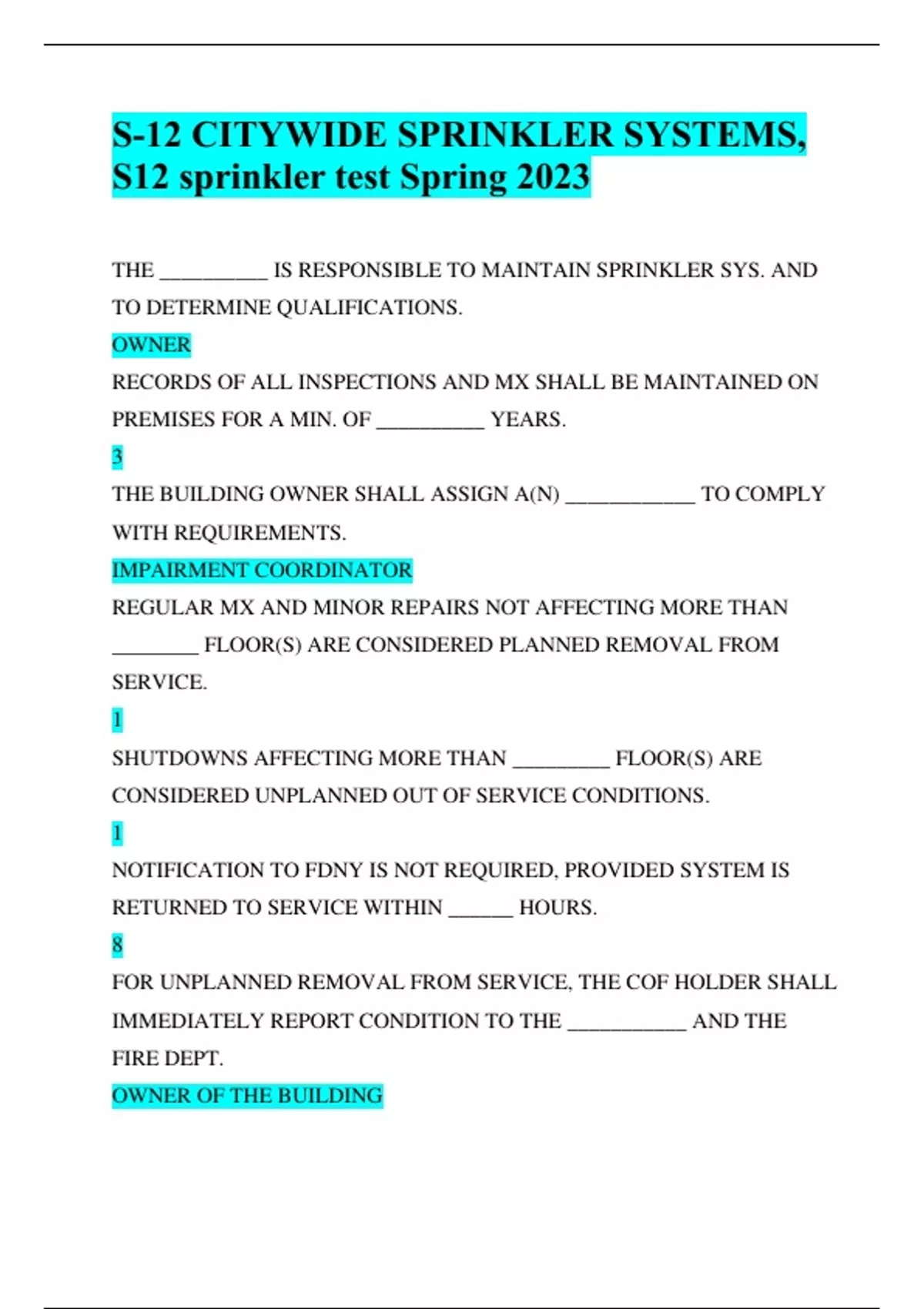 S-12 CITYWIDE SPRINKLER SYSTEMS, S12 sprinkler test Spring 2023

THE __________ IS RESPONSIBLE TO MAINTAIN SPRINKLER SYS. AND TO DETERMINE QUALIFICATIONS.

OWNER

RECORDS OF ALL INSPECTIONS AND MX SHALL BE MAINTAINED ON PREMISES FOR A MIN. OF __________ YEARS.

3

THE BUILDING OWNER SHALL ASSIGN A(N) ____________ TO COMPLY WITH REQUIREMENTS.

IMPAIRMENT COORDINATOR

REGULAR MX AND MINOR REPAIRS NOT AFFECTING MORE THAN ________ FLOOR(S) ARE CONSIDERED PLANNED REMOVAL FROM SERVICE.

1

SHUTDOWNS AFFECTING MORE THAN _________ FLOOR(S) ARE CONSIDERED UNPLANNED OUT OF SERVICE CONDITIONS.

1

NOTIFICATION TO FDNY IS NOT REQUIRED, PROVIDED SYSTEM IS RETURNED TO SERVICE WITHIN ______ HOURS.

8

FOR UNPLANNED REMOVAL FROM SERVICE, THE COF HOLDER SHALL IMMEDIATELY REPORT CONDITION TO THE ___________ AND THE FIRE DEPT.

OWNER OF THE BUILDING